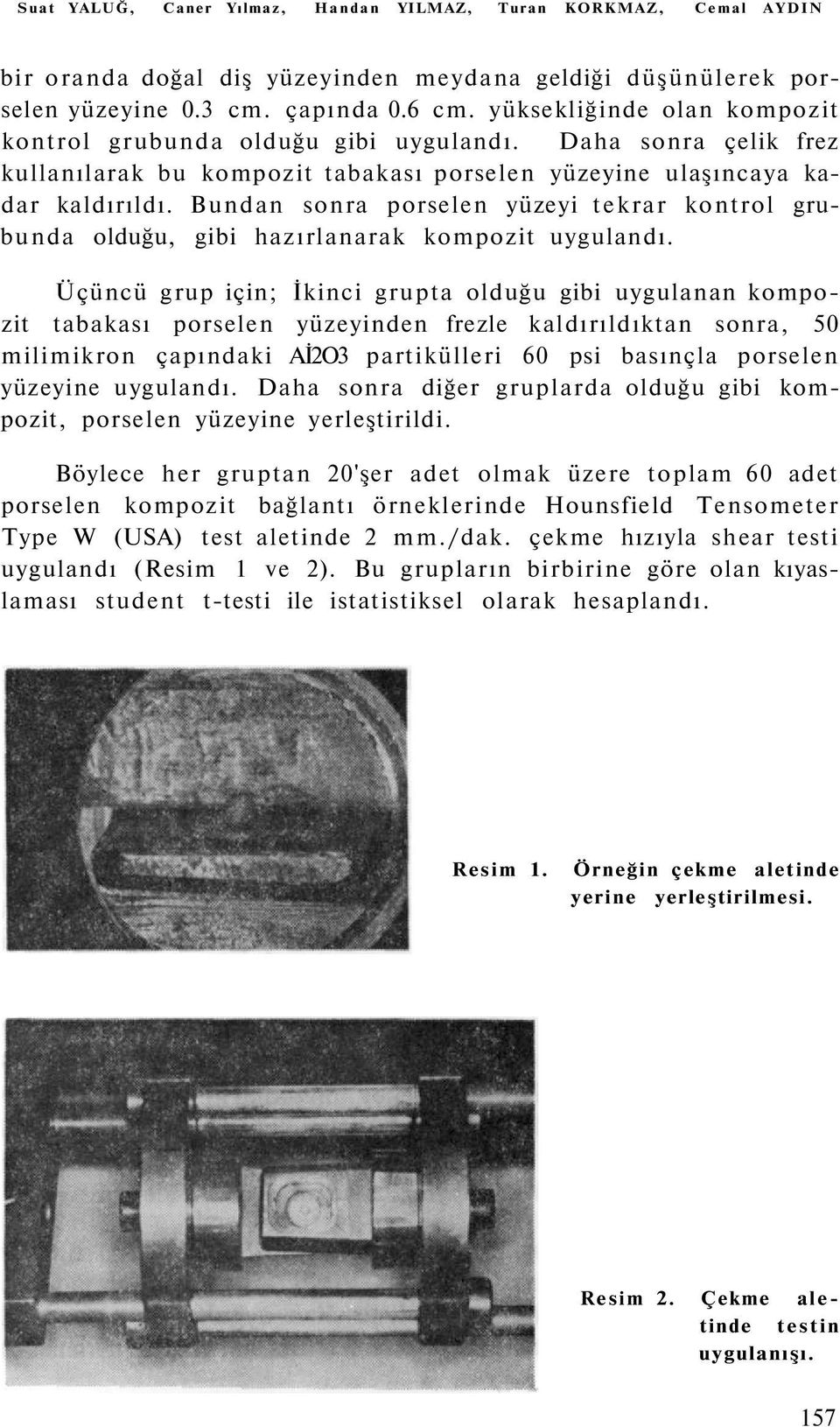 Suat YALUĞ, Caner Yılmaz, Handan YILMAZ, Turan KORKMAZ, Cemal AYDIN

bir oranda doğal diş yüzeyinden meydana geldiği düşünülerek porselen yüzeyine 0.3 cm. çapında 0.6 cm. yüksekliğinde olan kompozit kontrol grubunda olduğu gibi uygulandı. Daha sonra çelik frez kullanılarak bu kompozit tabakası porselen yüzeyine ulaşıncaya kadar kaldırıldı. Bundan sonra porselen yüzeyi tekrar kontrol grubunda olduğu, gibi hazırlanarak kompozit uygulandı.

Üçüncü grup için; İkinci grupta olduğu gibi uygulanan kompozit tabakası porselen yüzeyinden frezle kaldırıldıktan sonra, 50 milimikron çapındaki Aİ2O3 partikülleri 60 psi basınçla porselen yüzeyine uygulandı. Daha sonra diğer gruplarda olduğu gibi kompozit, porselen yüzeyine yerleştirildi.

Böylece her gruptan 20'şer adet olmak üzere toplam 60 adet porselen kompozit bağlantı örneklerinde Hounsfield Tensometer Type W (USA) test aletinde 2 mm./dak. çekme hızıyla shear testi uygulandı (Resim 1 ve 2). Bu grupların birbirine göre olan kıyaslaması student t-testi ile istatistiksel olarak hesaplandı.

Resim 1. Örneğin çekme aletinde yerine yerleştirilmesi.

Resim 2. Çekme aletinde testin uygulanışı.

157